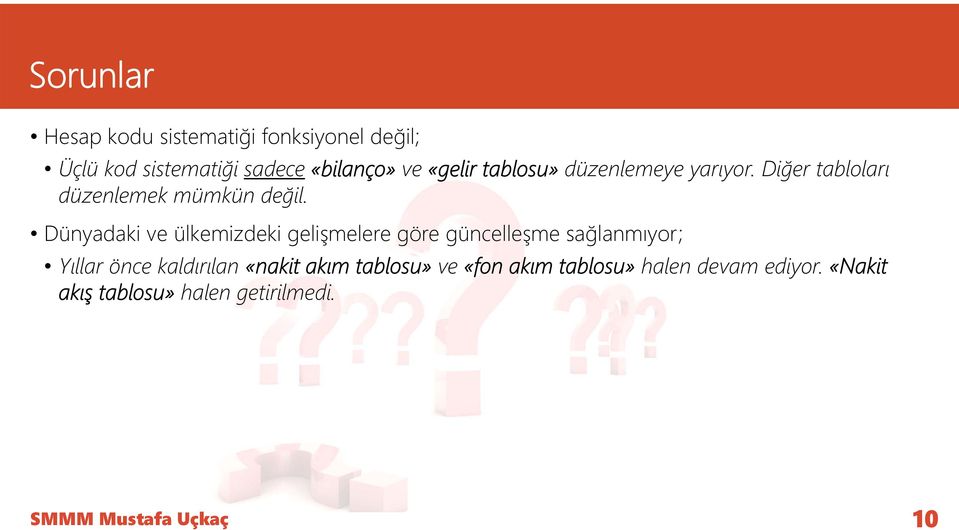 Sorunlar

• Hesap kodu sistematiği fonksiyonel değil;

• Üçlü kod sistematiği sadece «bilanço» ve «gelir tablosu» düzenlemeye yarıyor. Diğer tabloları düzenlemek mümkün değil.

• Dünyadaki ve ülkemizdeki gelişmelere göre güncelleşme sağlanmıyor;

• Yıllar önce kaldırılan «nakit akım tablosu» ve «fon akım tablosu» halen devam ediyor. «Nakit akış tablosu» halen getirilmedi.

SMMM Mustafa Uçkaç

10